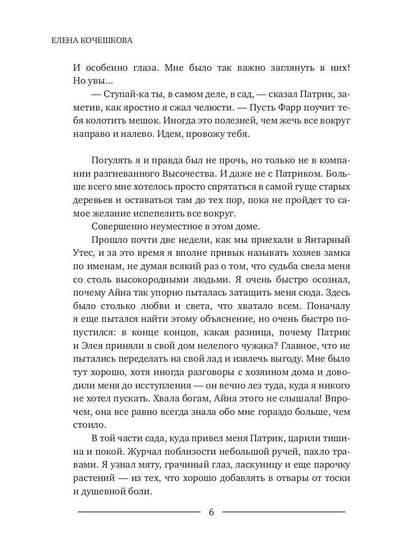 ЕЛЕНА КОЧЕШКОВА

И особенно глаза. Мне было так важно заглянуть в них! Но увы…

— Ступай-ка ты, в самом деле, в сад, — сказал Патрик, заметив, как яростно я сжал челюсти. — Пусть Фарр поучит тебя колотить мешок. Иногда это полезней, чем жечь все вокруг направо и налево. Идем, провожу тебя.

Погулять я и правда был не прочь, но только не в компании разгневанного Высочества. И даже не с Патриком. Больше всего мне хотелось просто спрятаться в самой гуще старых деревьев и оставаться там до тех пор, пока не пройдет то самое желание испепелить все вокруг.

Совершенно неуместное в этом доме.

Прошло почти две недели, как мы приехали в Янтарный Утес, и за это время я вполне привык называть хозяев замка по именам, не думая всякий раз о том, что судьба свела меня со столь высокородными людьми. Я очень быстро осознал, почему Айна так упорно пыталась затащить меня сюда. Здесь было столько любви и света, что хватало всем. Поначалу я еще пытался найти этому объяснение, но очень быстро попустился: в конце концов, какая разница, почему Патрик и Элея приняли в свой дом нелепого чужака? Главное, что не пытались переделать на свой лад и извлечь выгоду. Мне было тут хорошо, хотя иногда разговоры с хозяином дома и доводили меня до исступления — он вечно лез туда, куда я никого не хотел пускать. Хвала богам, Айна этого не слышала! Впрочем, она все равно всегда знала обо мне гораздо больше, чем стоило.

В той части сада, куда привел меня Патрик, царили тишина и покой. Журчал поблизости небольшой ручей, пахло травами. Я узнал мяту, грачиный глаз, ласкуницу и еще парочку растений — из тех, что хорошо добавлять в отвары от тоски и душевной боли.

6